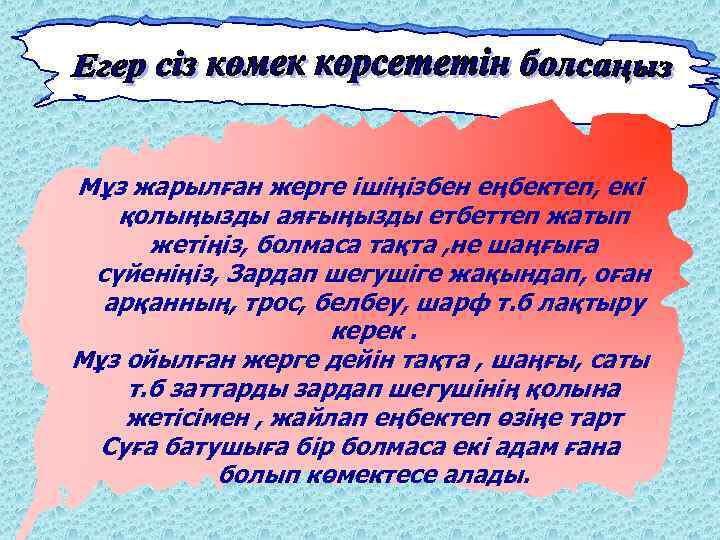 Егер сіз көмек көрсететін болсаңыз

Мұз жарылған жерге ішіңізбен еңбектеп, екі қолыңызды аяғыңызды етбеттеп жатып жетіңіз, болмаса тақта ,не шаңғыға сүйеніңіз, Зардап шегушіге жақындап, оған арқанның, трос, белбеу, шарф т.б лақтыру керек .
Мұз ойылған жерге дейін тақта , шаңғы, саты т.б заттарды зардап шегушінің қолына жетісімен , жайлап еңбектеп өзіңе тарт
Суға батушыға бір болмаса екі адам ғана болып көмектесе алады.